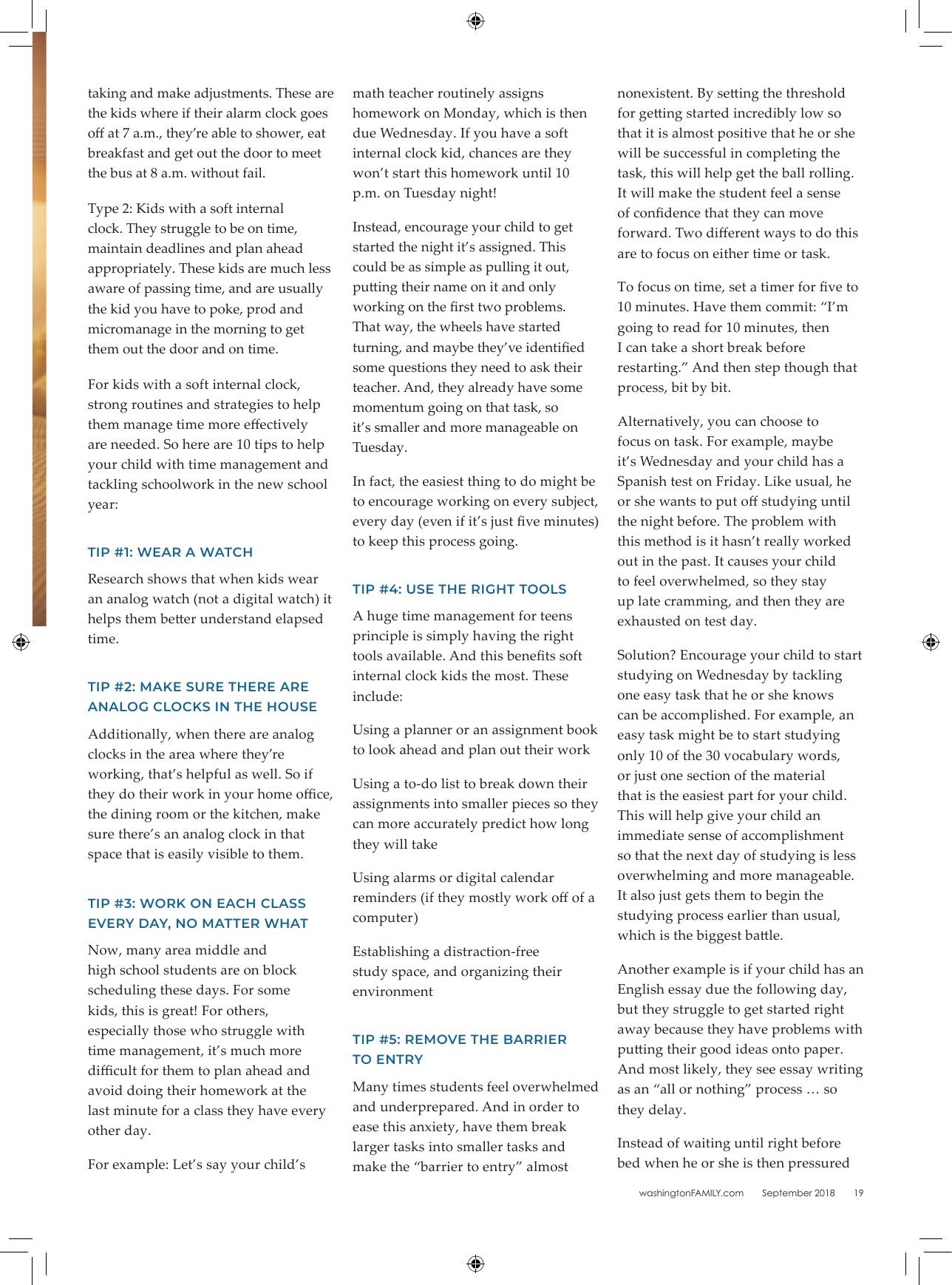 taking and make adjustments. These are the kids where if their alarm clock goes off at 7 a.m., they're able to shower, eat breakfast and get out the door to meet the bus at 8 a.m. without fail.

Type 2: Kids with a soft internal clock. They struggle to be on time, maintain deadlines and plan ahead appropriately. These kids are much less aware of passing time, and are usually the kid you have to poke, prod and micromanage in the morning to get them out the door and on time.

For kids with a soft internal clock, strong routines and strategies to help them manage time more effectively are needed. So here are 10 tips to help your child with time management and tackling schoolwork in the new school year:

TIP #1: WEAR A WATCH

Research shows that when kids wear an analog watch (not a digital watch) it helps them better understand elapsed time.

TIP #2: MAKE SURE THERE ARE ANALOG CLOCKS IN THE HOUSE

Additionally, when there are analog clocks in the area where they're working, that's helpful as well. So if they do their work in your home office, the dining room or the kitchen, make sure there's an analog clock in that space that is easily visible to them.

TIP #3: WORK ON EACH CLASS EVERY DAY, NO MATTER WHAT

Now, many area middle and high school students are on block scheduling these days. For some kids, this is great! For others, especially those who struggle with time management, it's much more difficult for them to plan ahead and avoid doing their homework at the last minute for a class they have every other day.

For example: Let's say your child's math teacher routinely assigns homework on Monday, which is then due Wednesday. If you have a soft internal clock kid, chances are they won't start this homework until 10 p.m. on Tuesday night!

Instead, encourage your child to get started the night it's assigned. This could be as simple as pulling it out, putting their name on it and only working on the first two problems. That way, the wheels have started turning, and maybe they've identified some questions they need to ask their teacher. And, they already have some momentum going on that task, so it's smaller and more manageable on Tuesday.

In fact, the easiest thing to do might be to encourage working on every subject, every day (even if it's just five minutes) to keep this process going.

TIP #4: USE THE RIGHT TOOLS

A huge time management for teens principle is simply having the right tools available. And this benefits soft internal clock kids the most. These include:

Using a planner or an assignment book to look ahead and plan out their work

Using a to-do list to break down their assignments into smaller pieces so they can more accurately predict how long they will take

Using alarms or digital calendar reminders (if they mostly work off of a computer)

Establishing a distraction-free study space, and organizing their environment

TIP #5: REMOVE THE BARRIER TO ENTRY

Many times students feel overwhelmed and underprepared. And in order to ease this anxiety, have them break larger tasks into smaller tasks and make the "barrier to entry" almost nonexistent. By setting the threshold for getting started incredibly low so that it is almost positive that he or she will be successful in completing the task, this will help get the ball rolling. It will make the student feel a sense of confidence that they can move forward. Two different ways to do this are to focus on either time or task.

To focus on time, set a timer for five to 10 minutes. Have them commit: "I'm going to read for 10 minutes, then I can take a short break before restarting." And then step though that process, bit by bit.

Alternatively, you can choose to focus on task. For example, maybe it's Wednesday and your child has a Spanish test on Friday. Like usual, he or she wants to put off studying until the night before. The problem with this method is it hasn't really worked out in the past. It causes your child to feel overwhelmed, so they stay up late cramming, and then they are exhausted on test day.

Solution? Encourage your child to start studying on Wednesday by tackling one easy task that he or she knows can be accomplished. For example, an easy task might be to start studying only 10 of the 30 vocabulary words, or just one section of the material that is the easiest part for your child. This will help give your child an immediate sense of accomplishment so that the next day of studying is less overwhelming and more manageable. It also just gets them to begin the studying process earlier than usual, which is the biggest battle.

Another example is if your child has an English essay due the following day, but they struggle to get started right away because they have problems with putting their good ideas onto paper. And most likely, they see essay writing as an "all or nothing" process … so they delay.

Instead of waiting until right before bed when he or she is then pressured

washingtonFAMILY.com September 2018 19